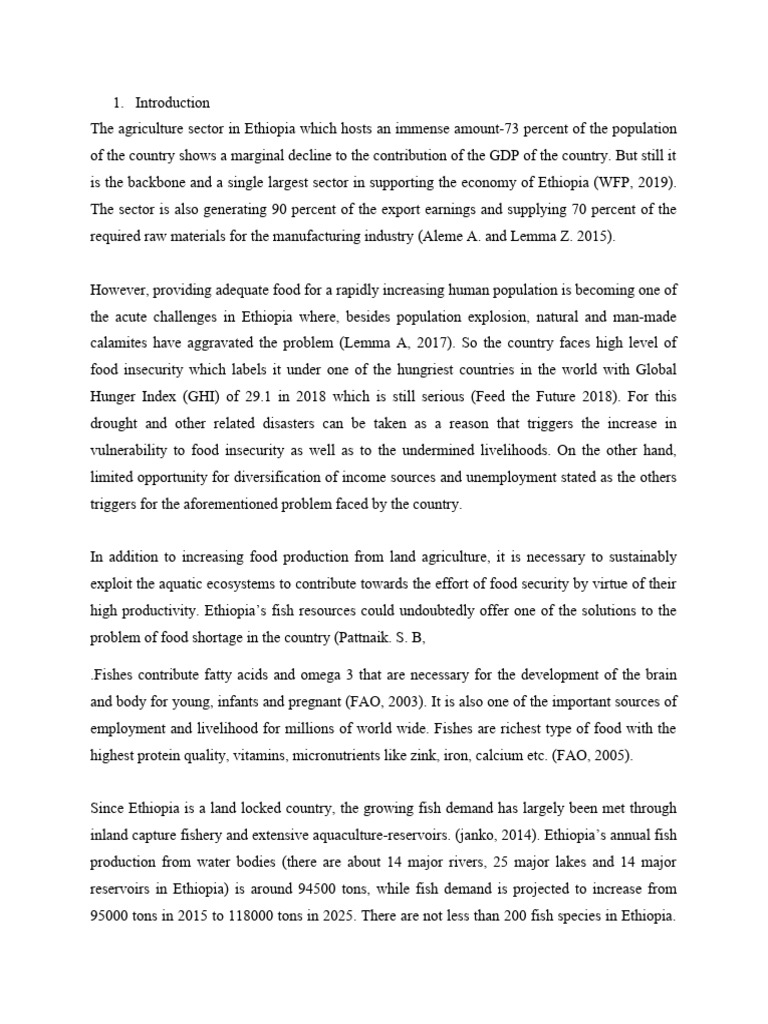 1. Introduction

The agriculture sector in Ethiopia which hosts an immense amount-73 percent of the population of the country shows a marginal decline to the contribution of the GDP of the country. But still it is the backbone and a single largest sector in supporting the economy of Ethiopia (WFP, 2019). The sector is also generating 90 percent of the export earnings and supplying 70 percent of the required raw materials for the manufacturing industry (Aleme A. and Lemma Z. 2015).

However, providing adequate food for a rapidly increasing human population is becoming one of the acute challenges in Ethiopia where, besides population explosion, natural and man-made calamites have aggravated the problem (Lemma A, 2017). So the country faces high level of food insecurity which labels it under one of the hungriest countries in the world with Global Hunger Index (GHI) of 29.1 in 2018 which is still serious (Feed the Future 2018). For this drought and other related disasters can be taken as a reason that triggers the increase in vulnerability to food insecurity as well as to the undermined livelihoods. On the other hand, limited opportunity for diversification of income sources and unemployment stated as the others triggers for the aforementioned problem faced by the country.

In addition to increasing food production from land agriculture, it is necessary to sustainably exploit the aquatic ecosystems to contribute towards the effort of food security by virtue of their high productivity. Ethiopia's fish resources could undoubtedly offer one of the solutions to the problem of food shortage in the country (Pattnaik. S. B,

.Fishes contribute fatty acids and omega 3 that are necessary for the development of the brain and body for young, infants and pregnant (FAO, 2003). It is also one of the important sources of employment and livelihood for millions of world wide. Fishes are richest type of food with the highest protein quality, vitamins, micronutrients like zink, iron, calcium etc. (FAO, 2005).

Since Ethiopia is a land locked country, the growing fish demand has largely been met through inland capture fishery and extensive aquaculture-reservoirs. (janko, 2014). Ethiopia's annual fish production from water bodies (there are about 14 major rivers, 25 major lakes and 14 major reservoirs in Ethiopia) is around 94500 tons, while fish demand is projected to increase from 95000 tons in 2015 to 118000 tons in 2025. There are not less than 200 fish species in Ethiopia.